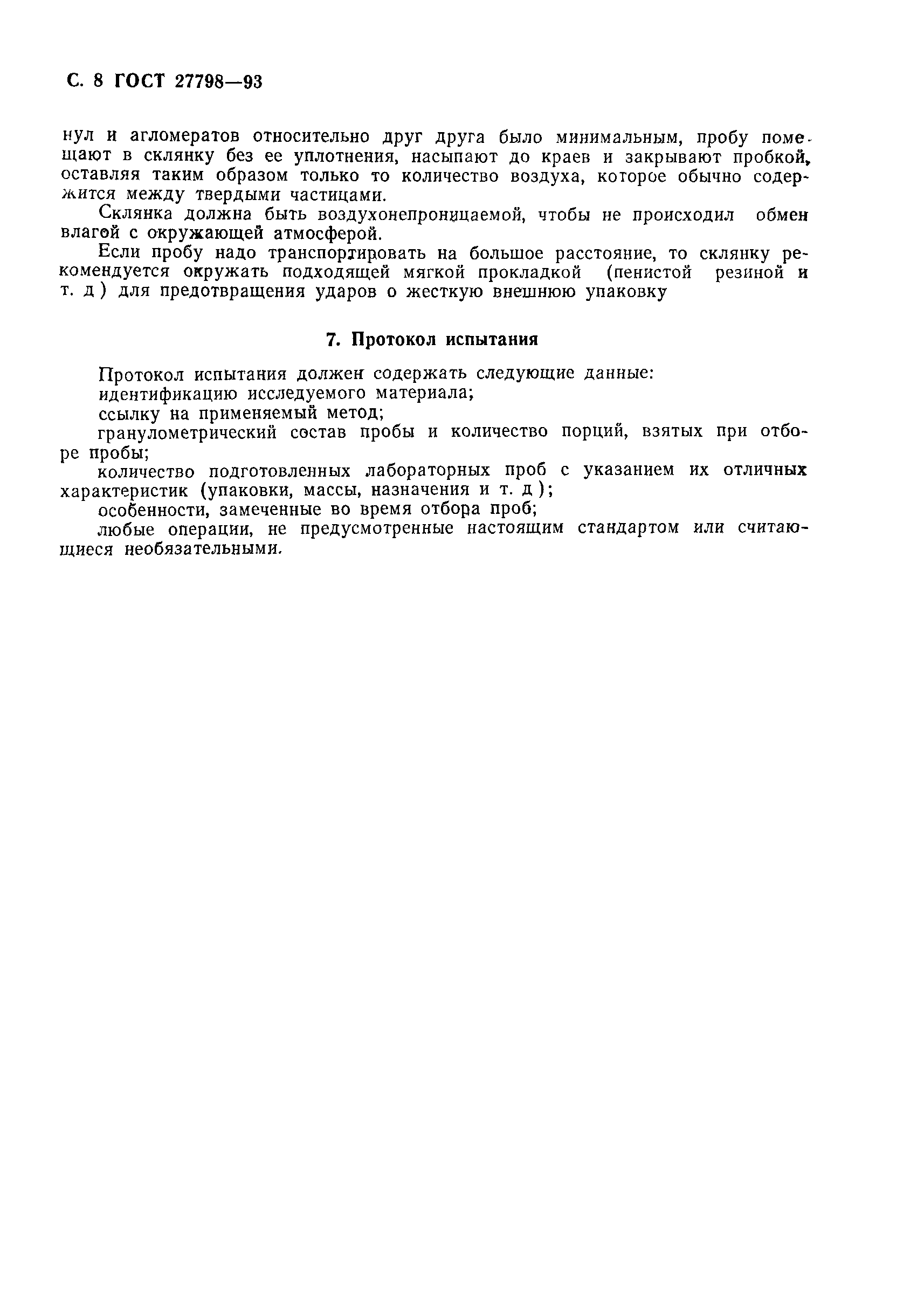 С. 8 ГОСТ 27798—93

нул и агломератов относительно друг друга было минимальным, пробу помещают в склянку без ее уплотнения, насыпают до краев и закрывают пробкой, оставляя таким образом только то количество воздуха, которое обычно содержится между твердыми частицами.

Склянка должна быть воздухонепроницаемой, чтобы не происходил обмен влагой с окружающей атмосферой.

Если пробу надо транспортировать на большое расстояние, то склянку рекомендуется окружать подходящей мягкой прокладкой (пенистой резиной и т. д) для предотвращения ударов о жесткую внешнюю упаковку

7. Протокол испытания

Протокол испытания должен содержать следующие данные:
идентификацию исследуемого материала;
ссылку на применяемый метод;
гранулометрический состав пробы и количество порций, взятых при отборе пробы;
количество подготовленных лабораторных проб с указанием их отличных характеристик (упаковки, массы, назначения и т. д);
особенности, замеченные во время отбора проб;
любые операции, не предусмотренные настоящим стандартом или считающиеся необязательными.